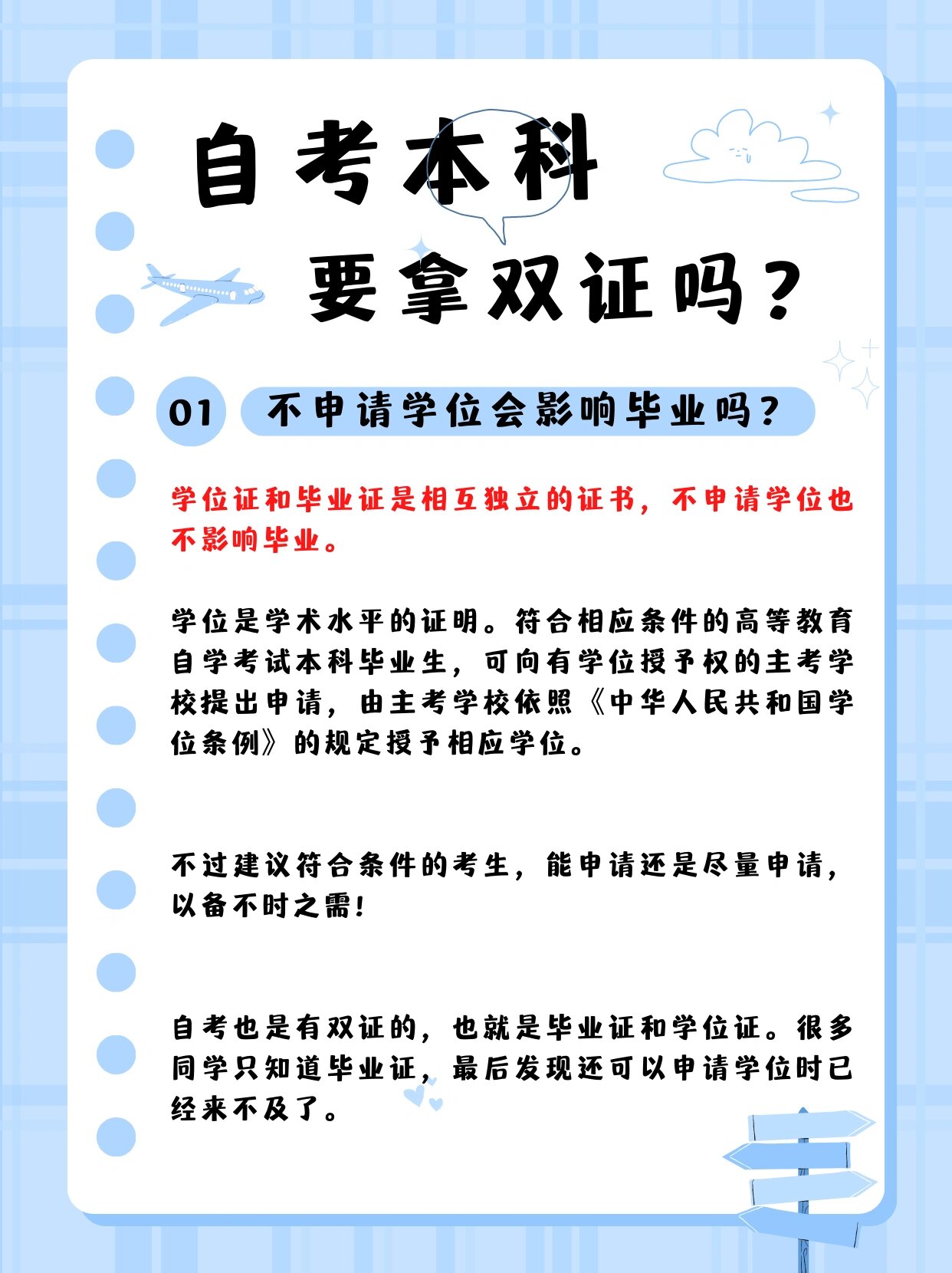 自考本科

要拿双证吗？

01 不申请学位会影响毕业吗？

学位证和毕业证是相互独立的证书，不申请学位也不影响毕业。

学位是学术水平的证明。符合相应条件的高等教育自学考试本科毕业生，可向有学位授予权的主考学校提出申请，由主考学校依照《中华人民共和国学位条例》的规定授予相应学位。

不过建议符合条件的考生，能申请还是尽量申请，以备不时之需！

自考也是有双证的，也就是毕业证和学位证。很多同学只知道毕业证，最后发现还可以申请学位时已经来不及了。